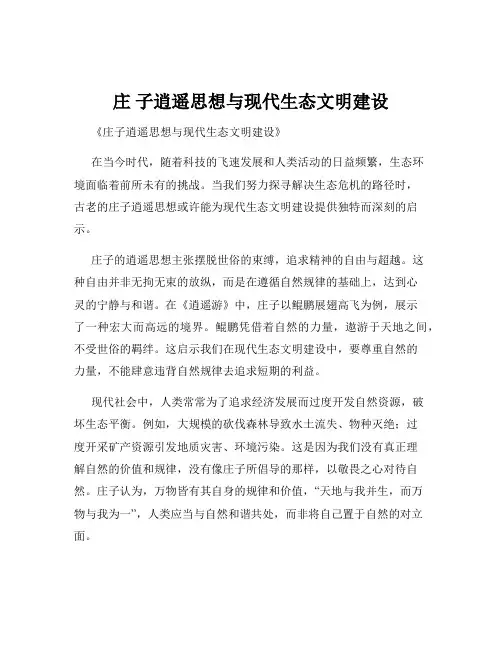 庄 子逍遥思想与现代生态文明建设

《庄子逍遥思想与现代生态文明建设》

在当今时代，随着科技的飞速发展和人类活动的日益频繁，生态环境面临着前所未有的挑战。当我们努力探寻解决生态危机的路径时，古老的庄子逍遥思想或许能为现代生态文明建设提供独特而深刻的启示。

庄子的逍遥思想主张摆脱世俗的束缚，追求精神的自由与超越。这种自由并非无拘无束的放纵，而是在遵循自然规律的基础上，达到心灵的宁静与和谐。在《逍遥游》中，庄子以鲲鹏展翅高飞为例，展示了一种宏大而高远的境界。鲲鹏凭借着自然的力量，遨游于天地之间，不受世俗的羁绊。这启示我们在现代生态文明建设中，要尊重自然的力量，不能肆意违背自然规律去追求短期的利益。

现代社会中，人类常常为了追求经济发展而过度开发自然资源，破坏生态平衡。例如，大规模的砍伐森林导致水土流失、物种灭绝；过度开采矿产资源引发地质灾害、环境污染。这是因为我们没有真正理解自然的价值和规律，没有像庄子所倡导的那样，以敬畏之心对待自然。庄子认为，万物皆有其自身的规律和价值，“天地与我并生，而万物与我为一”，人类应当与自然和谐共处，而非将自己置于自然的对立面。